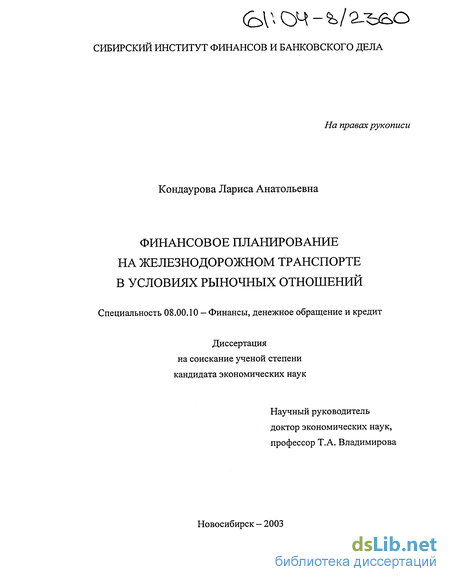 61:04-8/2360

СИБИРСКИЙ ИНСТИТУТ ФИНАНСОВ И БАНКОВСКОГО ДЕЛА

На правах рукописи

Кондаурова Лариса Анатольевна

ФИНАНСОВОЕ ПЛАНИРОВАНИЕ
НА ЖЕЛЕЗНОДОРОЖНОМ ТРАНСПОРТЕ
В УСЛОВИЯХ РЫНОЧНЫХ ОТНОШЕНИЙ

Специальность 08.00.10 – Финансы, денежное обращение и кредит

Диссертация
на соискание ученой степени
кандидата экономических наук

Научный руководитель
доктор экономических наук,
профессор Т.А. Владимирова

Новосибирск – 2003

dsLib.net
библиотека диссертаций